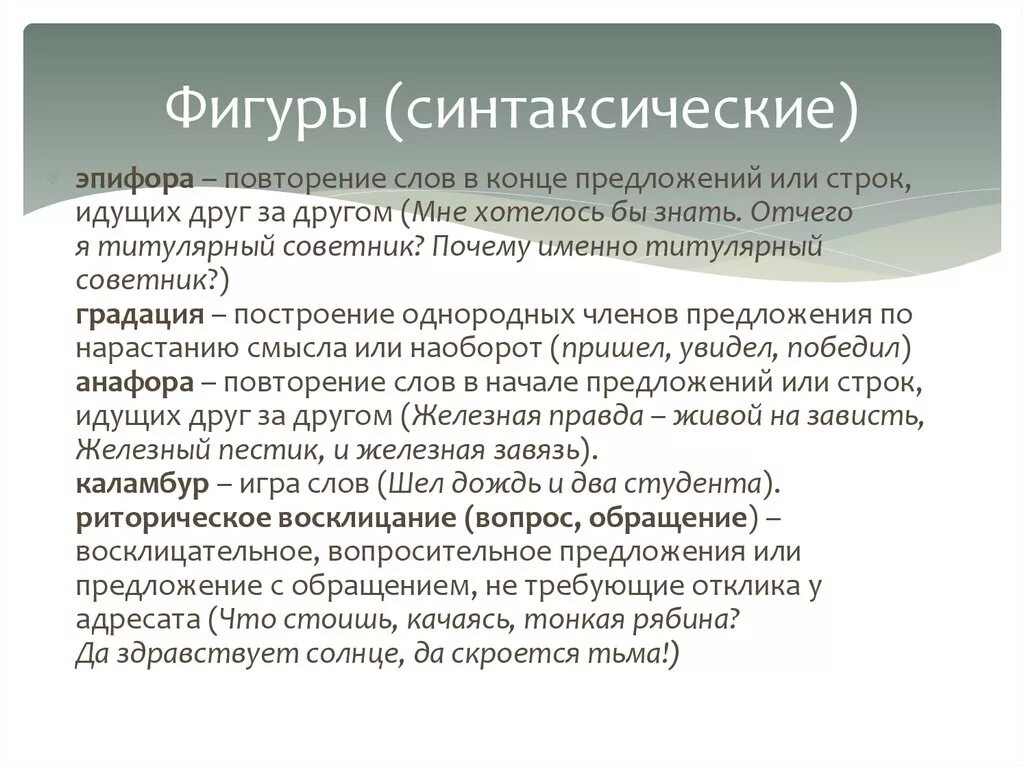 Фигуры (синтаксические)

эпифора – повторение слов в конце предложений или строк, идущих друг за другом (Мне хотелось бы знать. Отчего я титулярный советник? Почему именно титулярный советник?)
градация – построение однородных членов предложения по нарастанию смысла или наоборот (пришел, увидел, победил)
анафора – повторение слов в начале предложений или строк, идущих друг за другом (Железная правда – живой на зависть, Железный пестик, и железная завязь).
каламбур – игра слов (Шел дождь и два студента).
риторическое восклицание (вопрос, обращение) – восклицательное, вопросительное предложения или предложение с обращением, не требующие отклика у адресата (Что стоишь, качаясь, тонкая рябина? Да здравствует солнце, да скроется тьма!)